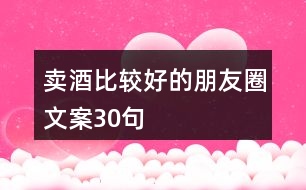 卖酒比较好的朋友圈文案30句